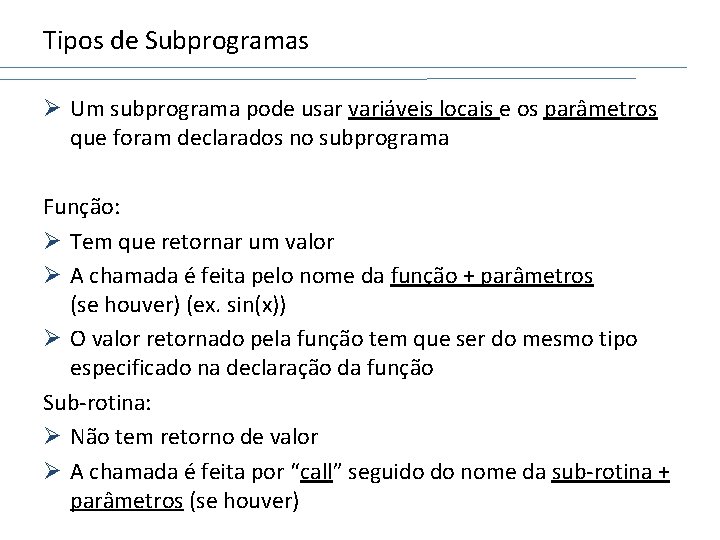 Tipos de Subprogramas

➢ Um subprograma pode usar variáveis locais e os parâmetros que foram declarados no subprograma

Função:

➢ Tem que retornar um valor

➢ A chamada é feita pelo nome da função + parâmetros (se houver) (ex. sin(x))

➢ O valor retornado pela função tem que ser do mesmo tipo especificado na declaração da função

Sub-rotina:

➢ Não tem retorno de valor

➢ A chamada é feita por "call" seguido do nome da sub-rotina + parâmetros (se houver)